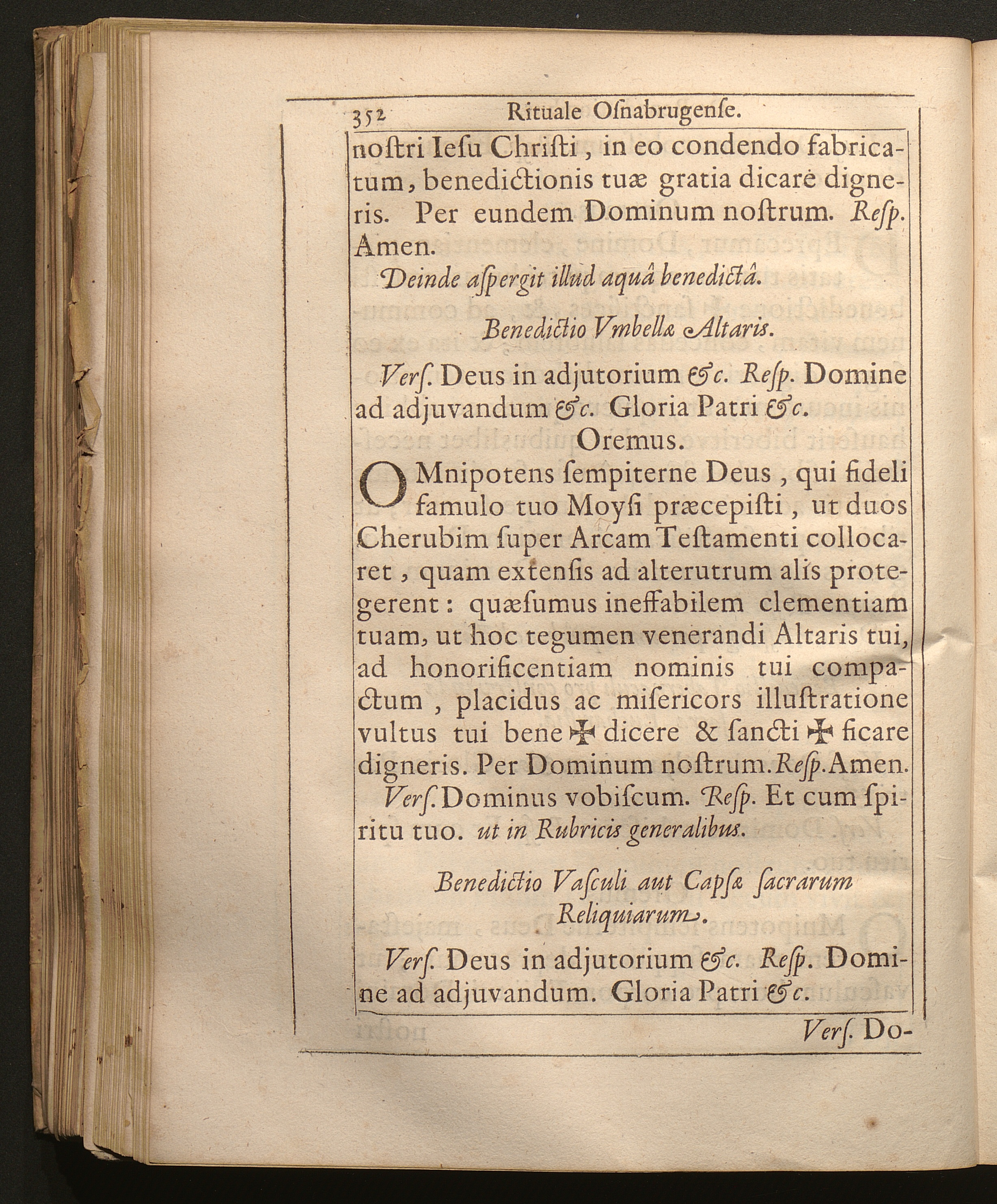 352 Rituale Oſnabrugenſe.

noſtri Ieſu Chriſti, in eo condendo fabricatum, benedictionis tuæ gratia dicare digneris. Per eundem Dominum noſtrum. Reſp. Amen.

Deinde aſpergit illud aquâ benedictâ.

Benedictio Vmbellæ Altaris.

Verſ. Deus in adjutorium &c. Reſp. Domine ad adjuvandum &c. Gloria Patri &c.

Oremus.

OMnipotens ſempiterne Deus, qui fideli famulo tuo Moyſi præcepiſti, ut duos Cherubim ſuper Arcam Teſtamenti collocaret, quam extenſis ad alterutrum alis protegerent: quæſumus ineffabilem clementiam tuam, ut hoc tegumen venerandi Altaris tui, ad honorificentiam nominis tui compactum, placidus ac miſericors illuſtratione vultus tui bene ✠ dicere & ſancti ✠ ficare digneris. Per Dominum noſtrum. Reſp. Amen.

Verſ. Dominus vobiſcum. Reſp. Et cum ſpiritu tuo. ut in Rubricis generalibus.

Benedictio Vaſculi aut Capſæ ſacrarum Reliquiarum.

Verſ. Deus in adjutorium &c. Reſp. Domine ad adjuvandum. Gloria Patri &c.

Verſ. Do-